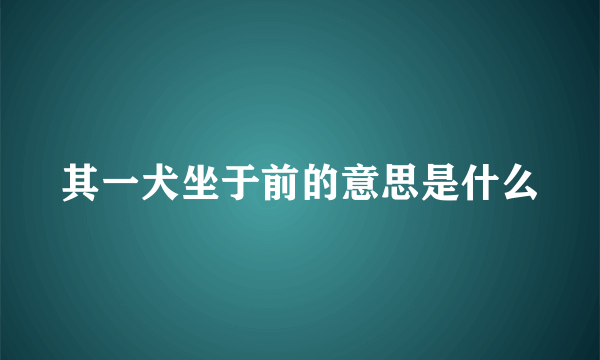 其一犬坐于前的意思是什么